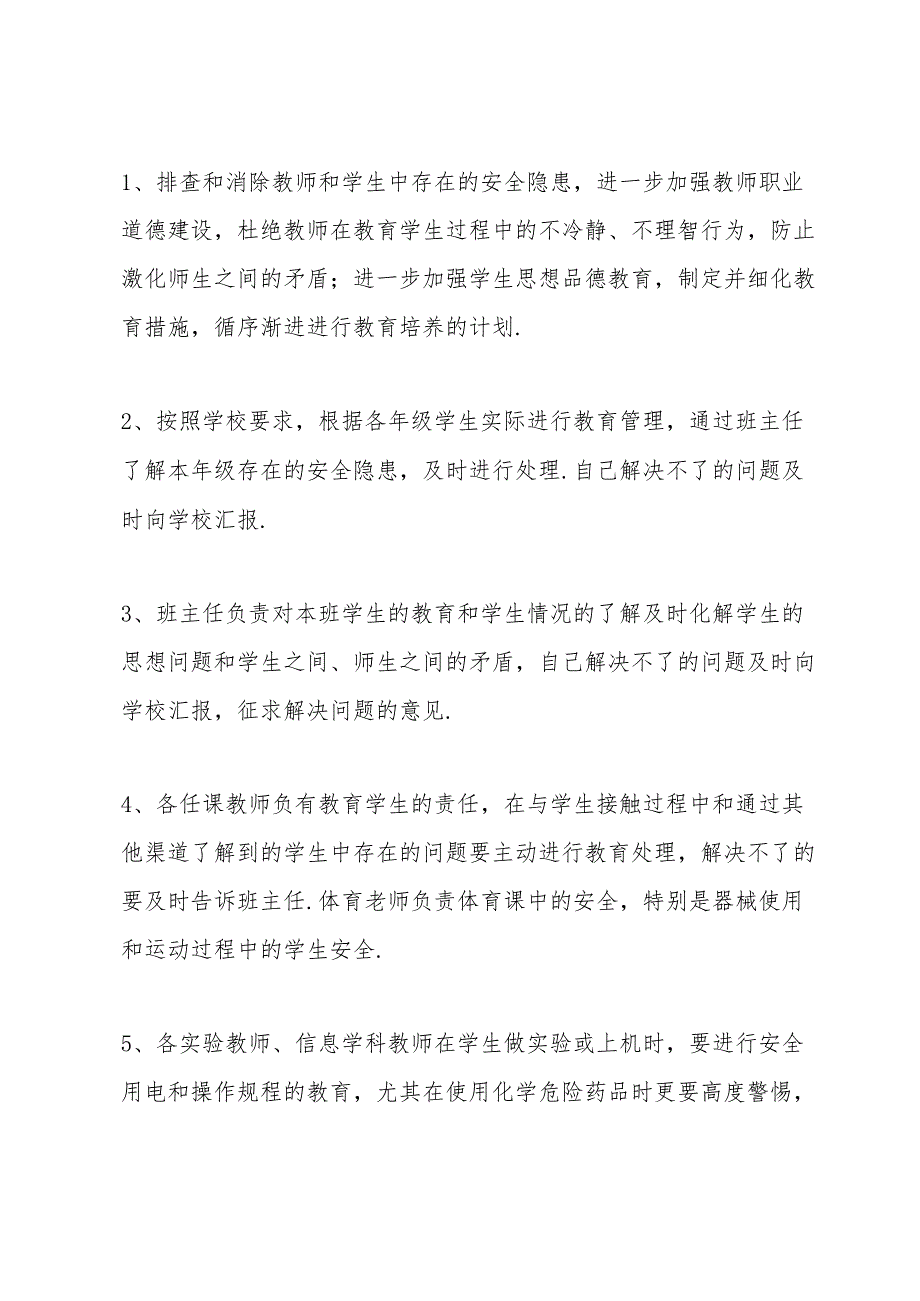 1、排查和消除教师和学生中存在的安全隐患，进一步加强教师职业道德建设，杜绝教师在教育学生过程中的不冷静、不理智行为，防止激化师生之间的矛盾；进一步加强学生思想品德教育，制定并细化教育措施，循序渐进进行教育培养的计划.

2、按照学校要求，根据各年级学生实际进行教育管理，通过班主任了解本年级存在的安全隐患，及时进行处理.自己解决不了的问题及时向学校汇报.

3、班主任负责对本班学生的教育和学生情况的了解及时化解学生的思想问题和学生之间、师生之间的矛盾，自己解决不了的问题及时向学校汇报，征求解决问题的意见.

4、各任课教师负有教育学生的责任，在与学生接触过程中和通过其他渠道了解到的学生中存在的问题要主动进行教育处理，解决不了的要及时告诉班主任.体育老师负责体育课中的安全，特别是器械使用和运动过程中的学生安全.

5、各实验教师、信息学科教师在学生做实验或上机时，要进行安全用电和操作规程的教育，尤其在使用化学危险药品时更要高度警惕，